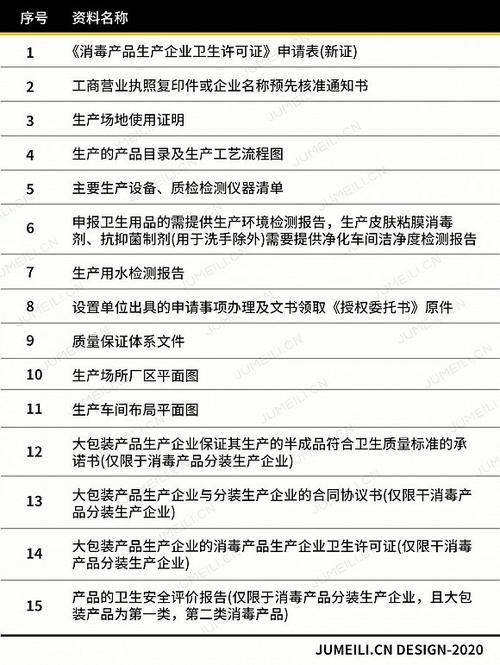 | 序号 | 资料名称 |
|---|---|
| 1 | 《消毒产品生产企业卫生许可证》申请表(新证) |
| 2 | 工商营业执照复印件或企业名称预先核准通知书 |
| 3 | 生产场地使用证明 |
| 4 | 生产的产品目录及生产工艺流程图 |
| 5 | 主要生产设备、质检检测仪器清单 |
| 6 | 申报卫生用品的需提供生产环境检测报告，生产皮肤粘膜消毒剂、抗抑菌制剂(用于洗手除外)需要提供净化车间洁净度检测报告 |
| 7 | 生产用水检测报告 |
| 8 | 设置单位出具的申请事项办理及文书领取《授权委托书》原件 |
| 9 | 质量保证体系文件 |
| 10 | 生产场所厂区平面图 |
| 11 | 生产车间布局平面图 |
| 12 | 大包装产品生产企业保证其生产的半成品符合卫生质量标准的承诺书(仅限于消毒产品分装生产企业) |
| 13 | 大包装产品生产企业与分装生产企业的合同协议书(仅限干消毒产品分装生产企业) |
| 14 | 大包装产品生产企业的消毒产品生产企业卫生许可证(仅限干消毒产品分装生产企业) |
| 15 | 产品的卫生安全评价报告(仅限于消毒产品分装生产企业，且大包装产品为第一类，第二类消毒产品) |

JUMEILI.CN DESIGN-2020